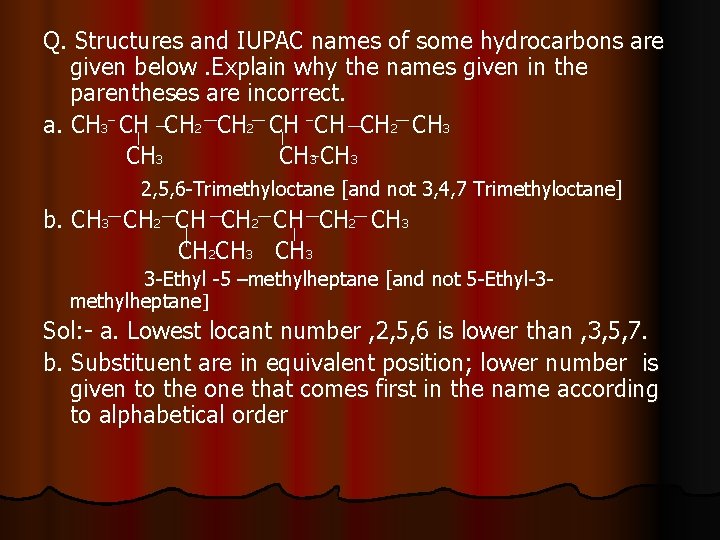 Q. Structures and IUPAC names of some hydrocarbons are given below .Explain why the names given in the parentheses are incorrect.

a. $CH_3-CH-CH_2-CH_2-CH-CH-CH_2-CH_3$
$CH_3$ $CH_3$ $CH_3$

2,5,6-Trimethyloctane [and not 3,4,7 Trimethyloctane]

b. $CH_3-CH_2-CH-CH_2-CH-CH_2-CH_3$
$CH_2CH_3$ $CH_3$

3-Ethyl -5 –methylheptane [and not 5-Ethyl-3-methylheptane]

Sol:- a. Lowest locant number ,2,5,6 is lower than ,3,5,7.

b. Substituent are in equivalent position; lower number is given to the one that comes first in the name according to alphabetical order